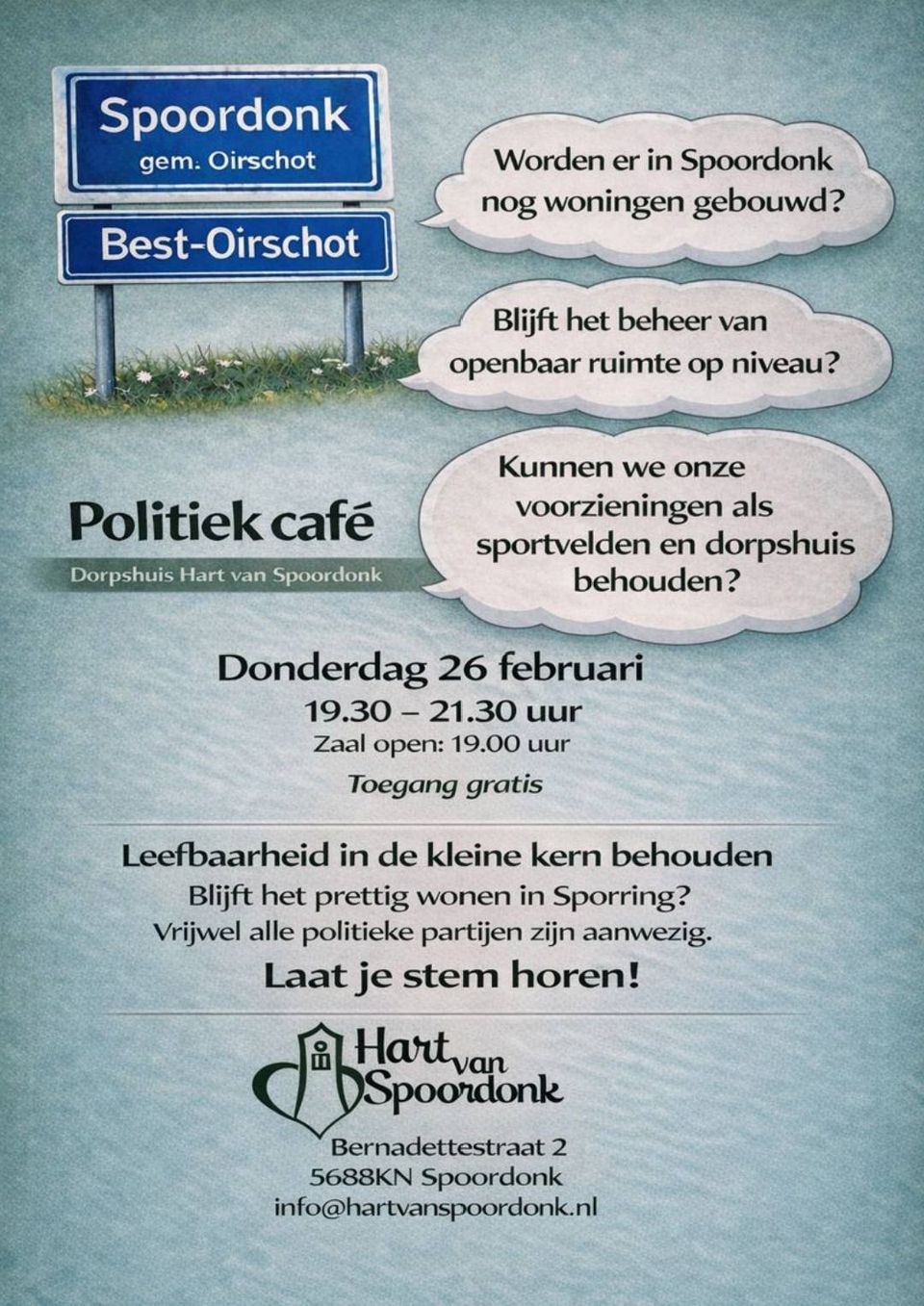 Spoordonk
gem. Oirschot

Best-Oirschot

Worden er in Spoordonk nog woningen gebouwd?

Blijft het beheer van openbaar ruimte op niveau?

Kunnen we onze voorzieningen als sportvelden en dorpshuis behouden?

Politiek café

Dorpshuis Hart van Spoordonk

Donderdag 26 februari

19.30 – 21.30 uur

Zaal open: 19.00 uur

Toegang gratis

Leefbaarheid in de kleine kern behouden

Blijft het prettig wonen in Sporring?

Vrijwel alle politieke partijen zijn aanwezig.

Laat je stem horen!

Hart van Spoordonk

Bernadettestraat 2
5688KN Spoordonk
info@hartvanspoordonk.nl